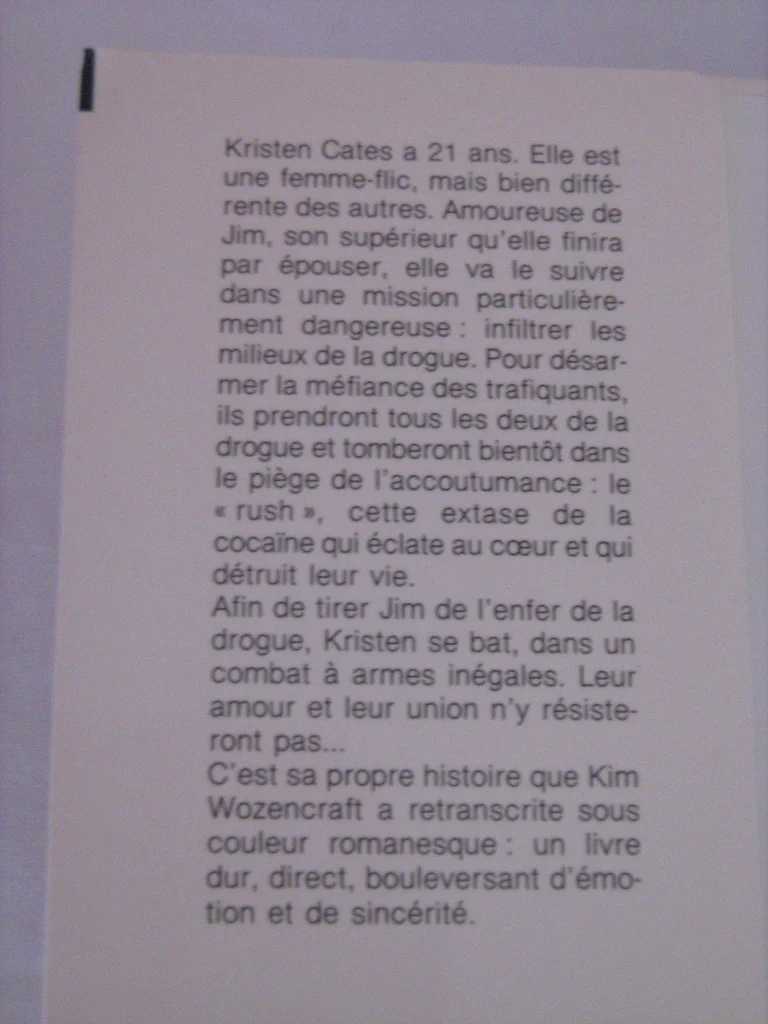 Kristen Cates a 21 ans. Elle est une femme-flic, mais bien différente des autres. Amoureuse de Jim, son supérieur qu'elle finira par épouser, elle va le suivre dans une mission particulièrement dangereuse : infiltrer les milieux de la drogue. Pour désarmer la méfiance des trafiquants, ils prendront tous les deux de la drogue et tomberont bientôt dans le piège de l'accoutumance : le « rush », cette extase de la cocaïne qui éclate au cœur et qui détruit leur vie.

Afin de tirer Jim de l'enfer de la drogue, Kristen se bat, dans un combat à armes inégales. Leur amour et leur union n'y résisteront pas...

C'est sa propre histoire que Kim Wozencraft a retranscrite sous couleur romanesque : un livre dur, direct, bouleversant d'émotion et de sincérité.